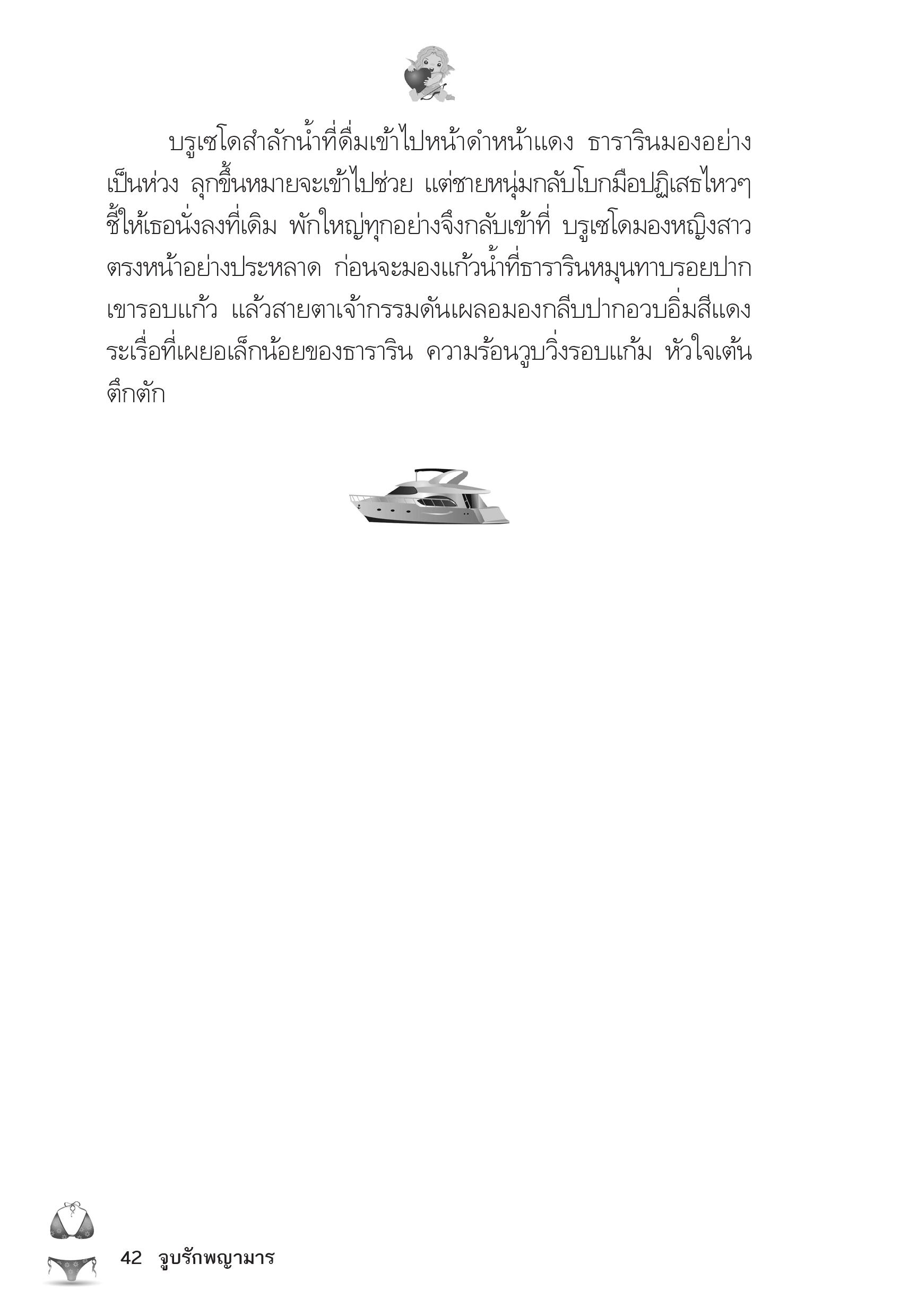 บรูเซโดสำลักน้ำที่ดื่มเข้าไปหน้าดำหน้าแดง ธารารินมองอย่างเป็นห่วง ลุกขึ้นหมายจะเข้าไปช่วย แต่ชายหนุ่มกลับโบกมือปฏิเสธไหวๆ ชี้ให้เธอนั่งลงที่เดิม พักใหญ่ทุกอย่างจึงกลับเข้าที่ บรูเซโดมองหญิงสาวตรงหน้าอย่างประหลาด ก่อนจะมองแก้วน้ำที่ธารารินหมุนทาบรอยปากเขารอบแก้ว แล้วสายตาเจ้ากรรมดันเผลอมองกลีบปากอวบอิ่มสีแดงระเรื่อที่เผยอเล็กน้อยของธาราริน ความร้อนวูบวิ่งรอบแก้ม หัวใจเต้นตึกตัก

42 จูบรักพญามาร